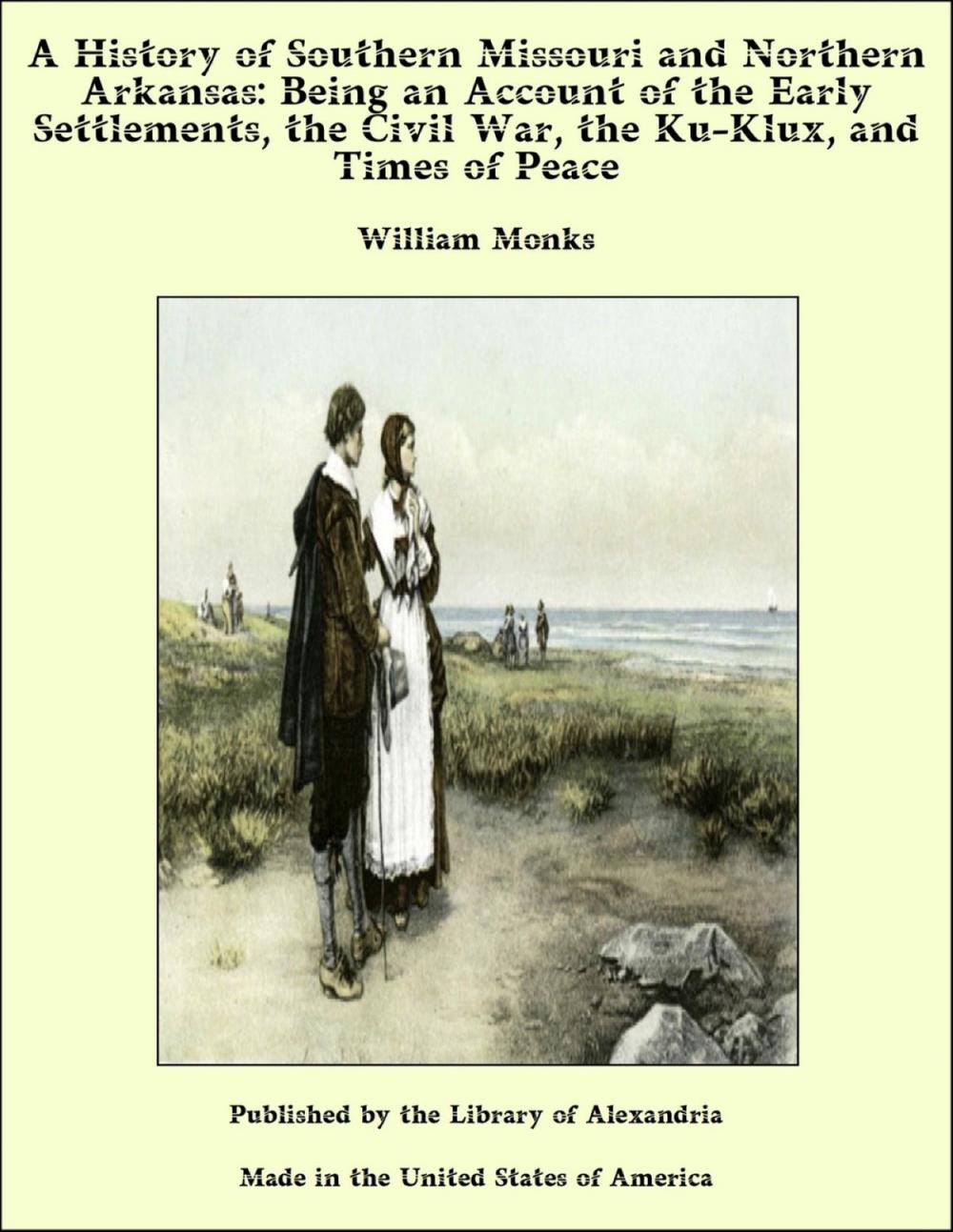 A History of Southern Missouri and Northern Arkansas: Being an Account of the Early Settlements, the Civil War, the Ku-Klux, and Times of Peace

William Monks

Published by the Library of Alexandria

Made in the United States of America